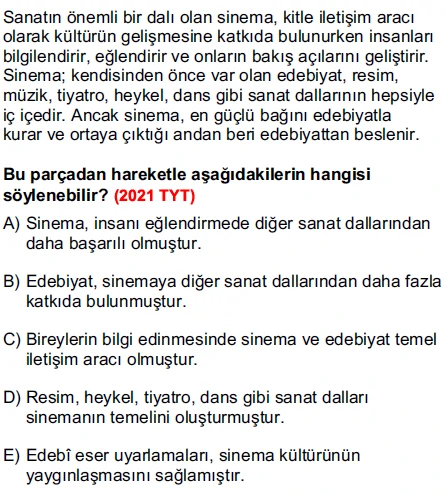 Sanatın önemli bir dalı olan sinema, kitle iletişim aracı olarak kültürün gelişmesine katkıda bulunurken insanları bilgilendirir, eğlendirir ve onların bakış açılarını geliştirir. Sinema; kendisinden önce var olan edebiyat, resim, müzik, tiyatro, heykel, dans gibi sanat dallarının hepsiyle iç içedir. Ancak sinema, en güçlü bağını edebiyatla kurar ve ortaya çıktığı andan beri edebiyattan beslenir.

Bu parçadan hareketle aşağıdakilerin hangisi söylenebilir? (2021 TYT)

A) Sinema, insanı eğlendirmede diğer sanat dallarından daha başarılı olmuştur.

B) Edebiyat, sinemaya diğer sanat dallarından daha fazla katkıda bulunmuştur.

C) Bireylerin bilgi edinmesinde sinema ve edebiyat temel iletişim aracı olmuştur.

D) Resim, heykel, tiyatro, dans gibi sanat dalları sinemanın temelini oluşturmuştur.

E) Edebî eser uyarlamaları, sinema kültürünün yaygınlaşmasını sağlamıştır.